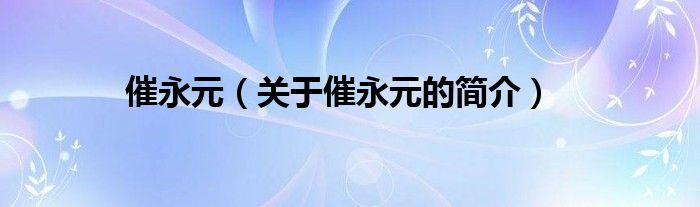 催永元（关于催永元的简介）